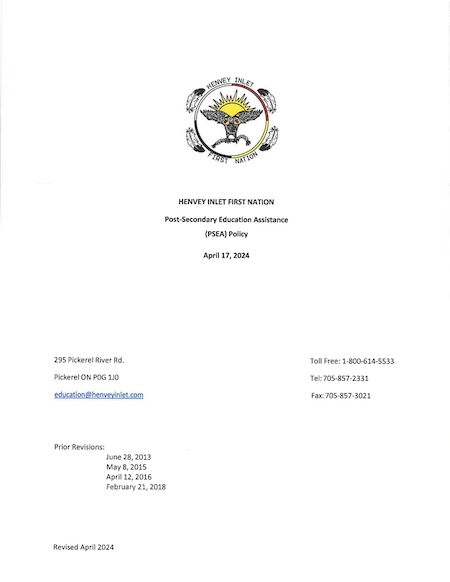 HENVEY INLET

FIRST NATION

HENVEY INLET FIRST NATION

Post-Secondary Education Assistance

(PSEA) Policy

April 17, 2024

295 Pickerel River Rd.

Pickerel ON P0G 1J0

education@henveyinlet.com

Toll Free: 1-800-614-5533

Tel: 705-857-2331

Fax: 705-857-3021

Prior Revisions:
June 28, 2013
May 8, 2015
April 12, 2016
February 21, 2018

Revised April 2024